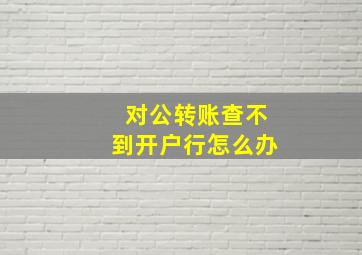 对公转账查不到开户行怎么办